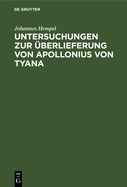 DE GRUYTER

Johannes Hempel

UNTERSUCHUNGEN ZUR ÜBERLIEFERUNG VON APOLLONIUS VON TYANA

DE
G